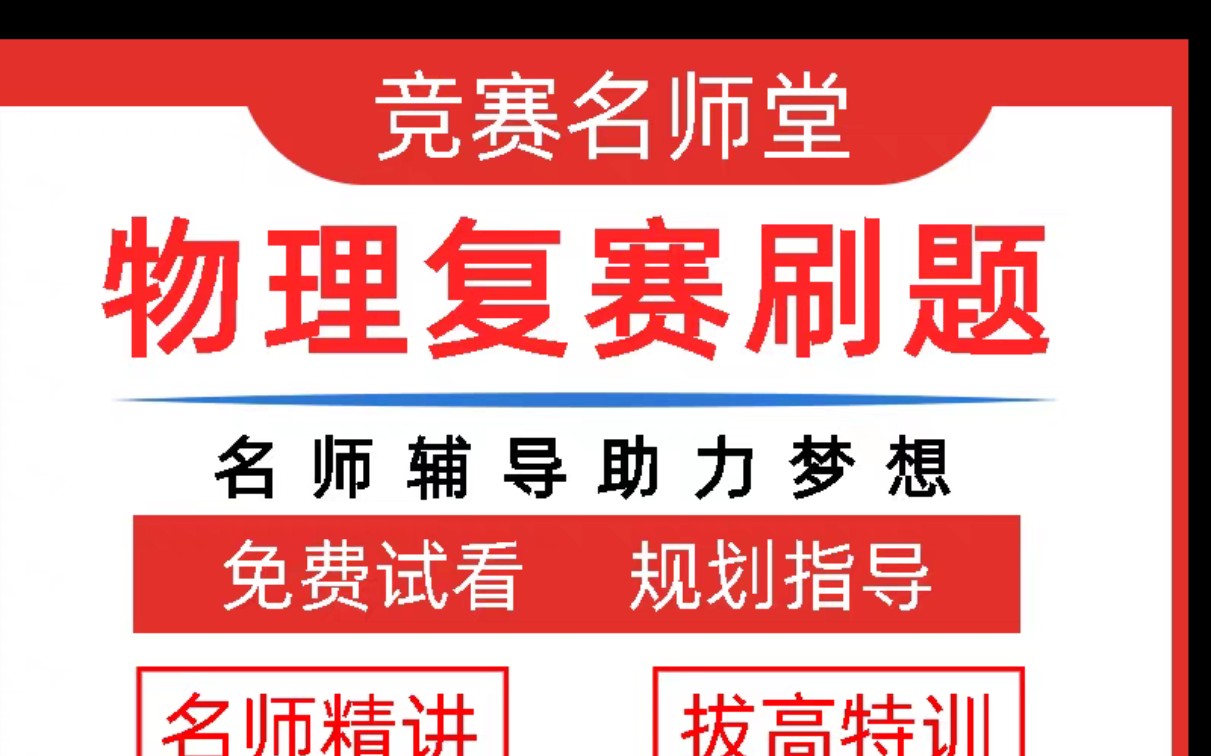 竞赛名师堂

物理复赛刷题

名师辅导助力梦想

免费试看 规划指导

名师精讲

拔高特训